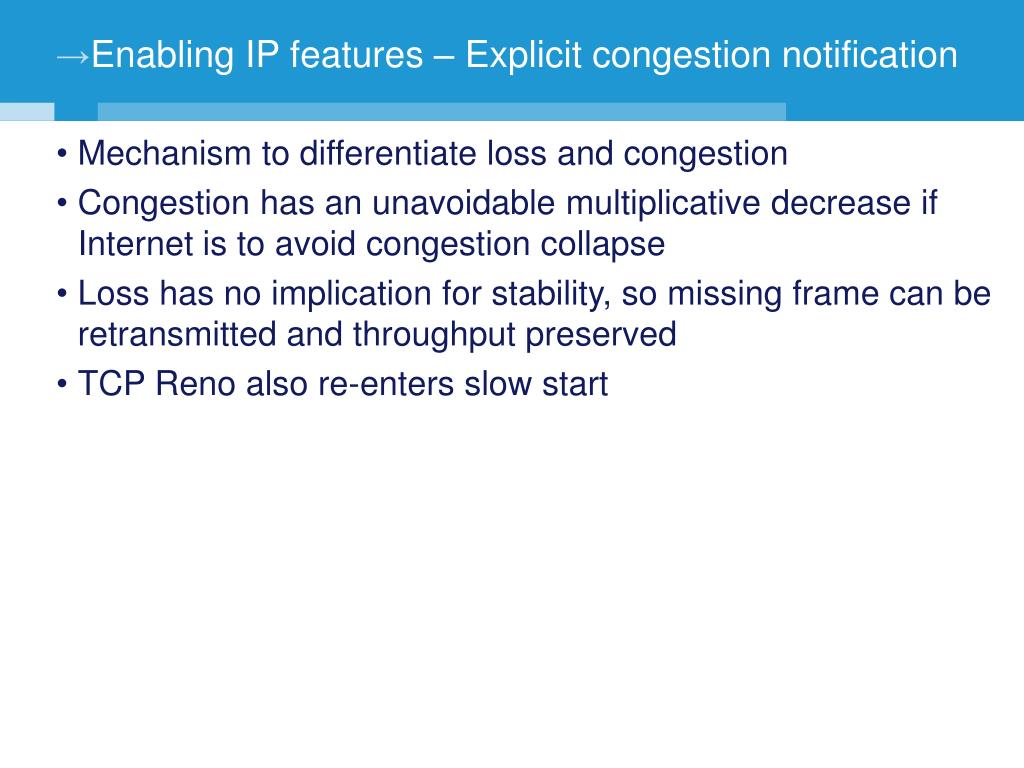 →Enabling IP features – Explicit congestion notification

• Mechanism to differentiate loss and congestion
• Congestion has an unavoidable multiplicative decrease if Internet is to avoid congestion collapse
• Loss has no implication for stability, so missing frame can be retransmitted and throughput preserved
• TCP Reno also re-enters slow start